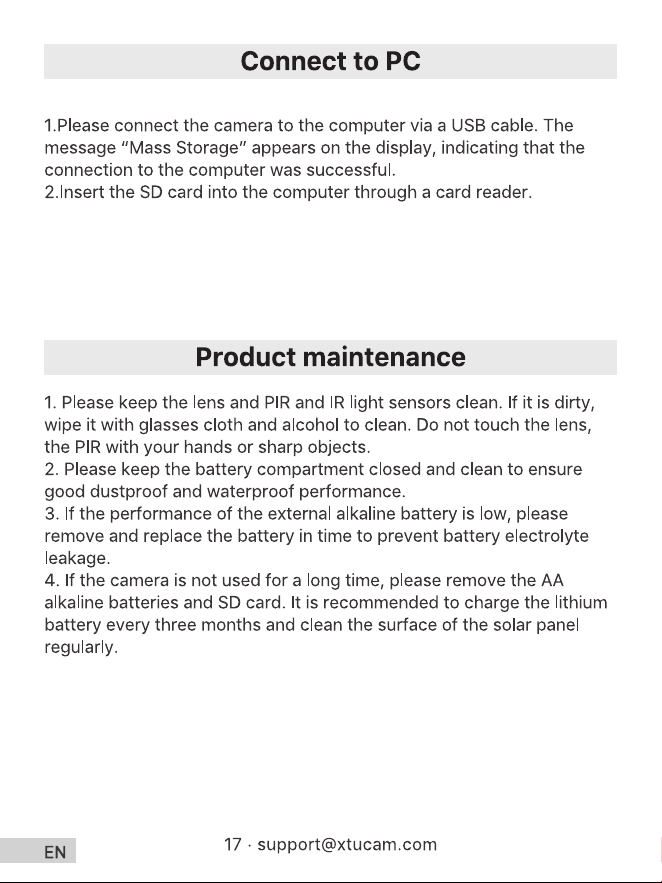 Connect to PC

1.Please connect the camera to the computer via a USB cable. The message "Mass Storage" appears on the display, indicating that the connection to the computer was successful.
2.Insert the SD card into the computer through a card reader.

Product maintenance

1. Please keep the lens and PIR and IR light sensors clean. If it is dirty, wipe it with glasses cloth and alcohol to clean. Do not touch the lens, the PIR with your hands or sharp objects.
2. Please keep the battery compartment closed and clean to ensure good dustproof and waterproof performance.
3. If the performance of the external alkaline battery is low, please remove and replace the battery in time to prevent battery electrolyte leakage.
4. If the camera is not used for a long time, please remove the AA alkaline batteries and SD card. It is recommended to charge the lithium battery every three months and clean the surface of the solar panel regularly.

EN

17 · support@xtucam.com